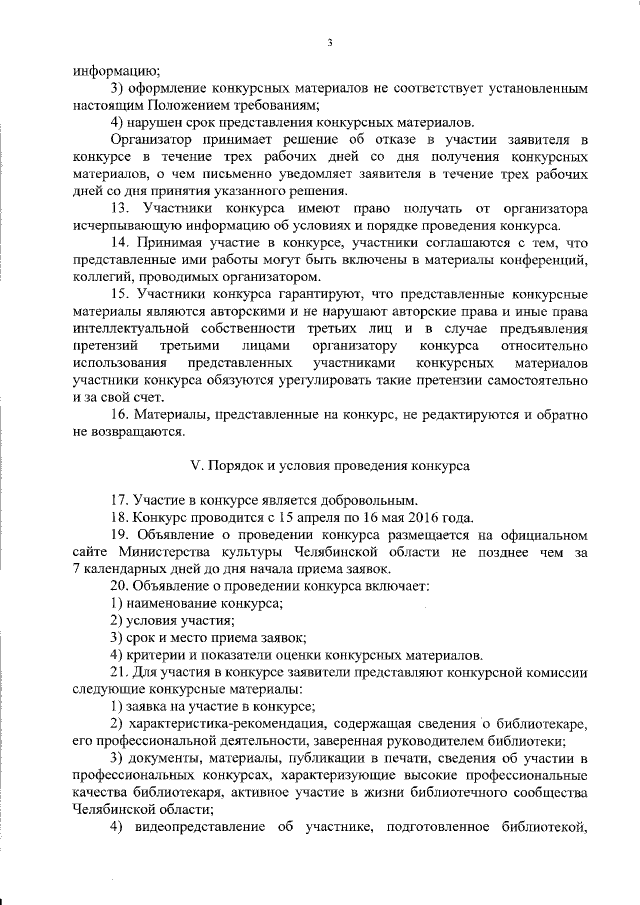 3

информацию;

3) оформление конкурсных материалов не соответствует установленным настоящим Положением требованиям;

4) нарушен срок представления конкурсных материалов.

Организатор принимает решение об отказе в участии заявителя в конкурсе в течение трех рабочих дней со дня получения конкурсных материалов, о чем письменно уведомляет заявителя в течение трех рабочих дней со дня принятия указанного решения.

13. Участники конкурса имеют право получать от организатора исчерпывающую информацию об условиях и порядке проведения конкурса.

14. Принимая участие в конкурсе, участники соглашаются с тем, что представленные ими работы могут быть включены в материалы конференций, коллегий, проводимых организатором.

15. Участники конкурса гарантируют, что представленные конкурсные материалы являются авторскими и не нарушают авторские права и иные права интеллектуальной собственности третьих лиц и в случае предъявления претензий третьими лицами организатору конкурса относительно использования представленных участниками конкурсных материалов участники конкурса обязуются урегулировать такие претензии самостоятельно и за свой счет.

16. Материалы, представленные на конкурс, не редактируются и обратно не возвращаются.

V. Порядок и условия проведения конкурса

17. Участие в конкурсе является добровольным.

18. Конкурс проводится с 15 апреля по 16 мая 2016 года.

19. Объявление о проведении конкурса размещается на официальном сайте Министерства культуры Челябинской области не позднее чем за 7 календарных дней до дня начала приема заявок.

20. Объявление о проведении конкурса включает:

1) наименование конкурса;

2) условия участия;

3) срок и место приема заявок;

4) критерии и показатели оценки конкурсных материалов.

21. Для участия в конкурсе заявители представляют конкурсной комиссии следующие конкурсные материалы:

1) заявка на участие в конкурсе;

2) характеристика-рекомендация, содержащая сведения о библиотекаре, его профессиональной деятельности, заверенная руководителем библиотеки;

3) документы, материалы, публикации в печати, сведения об участии в профессиональных конкурсах, характеризующие высокие профессиональные качества библиотекаря, активное участие в жизни библиотечного сообщества Челябинской области;

4) видеопредставление об участнике, подготовленное библиотекой,